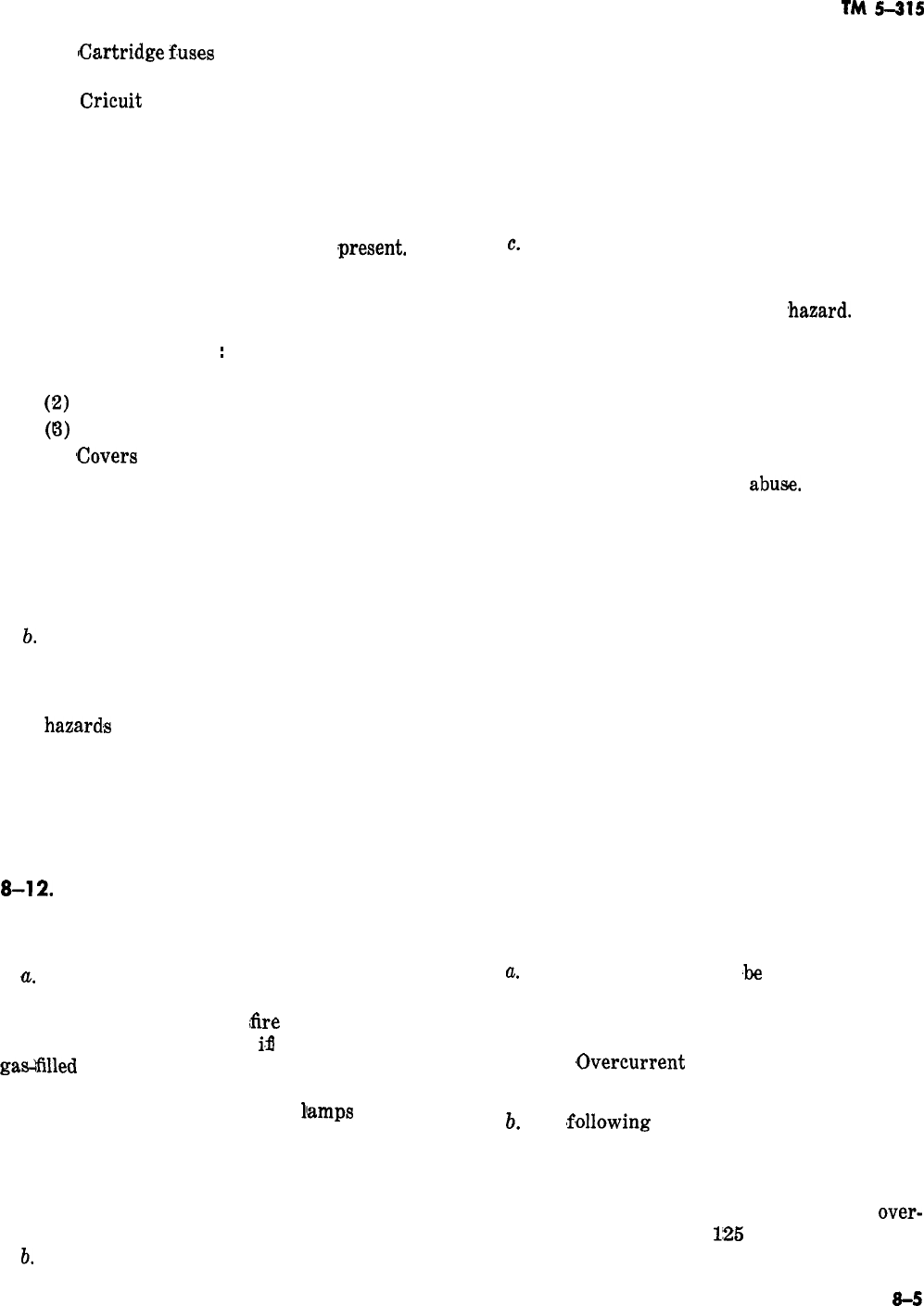 TM 5–315

Cartridge fuses

Cricuit

present.

:

(2)

(3)

Covers

b.

hazards

8–12.

a.

fire

if

gas-filled

lamps

b.

c.

hazard.

abuse.

a.

be

Overcurrent

b.

following

over-

125

8–5